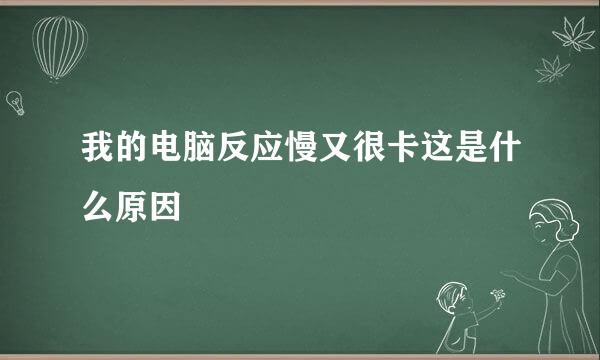 我的电脑反应慢又很卡这是什么原因